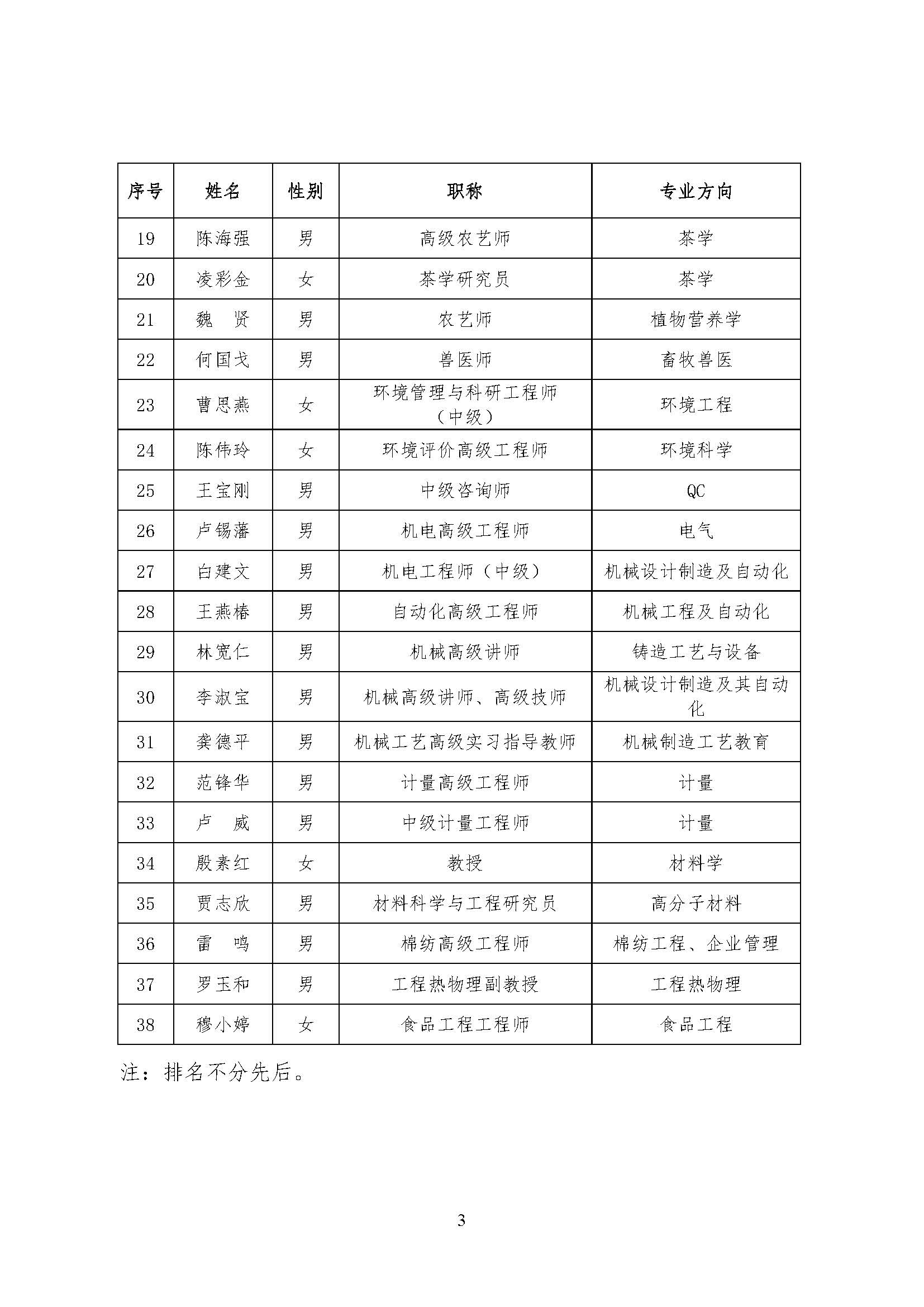 | 序号 | 姓名 | 性别 | 职称 | 专业方向 |
|---|---|---|---|---|
| 19 | 陈海强 | 男 | 高级农艺师 | 茶学 |
| 20 | 凌彩金 | 女 | 茶学研究员 | 茶学 |
| 21 | 魏　贤 | 男 | 农艺师 | 植物营养学 |
| 22 | 何国戈 | 男 | 兽医师 | 畜牧兽医 |
| 23 | 曹思燕 | 女 | 环境管理与科研工程师（中级） | 环境工程 |
| 24 | 陈伟玲 | 女 | 环境评价高级工程师 | 环境科学 |
| 25 | 王宝刚 | 男 | 中级咨询师 | QC |
| 26 | 卢锡藩 | 男 | 机电高级工程师 | 电气 |
| 27 | 白建文 | 男 | 机电工程师（中级） | 机械设计制造及自动化 |
| 28 | 王燕椿 | 男 | 自动化高级工程师 | 机械工程及自动化 |
| 29 | 林宽仁 | 男 | 机械高级讲师 | 铸造工艺与设备 |
| 30 | 李淑宝 | 男 | 机械高级讲师、高级技师 | 机械设计制造及其自动化 |
| 31 | 龚德平 | 男 | 机械工艺高级实习指导教师 | 机械制造工艺教育 |
| 32 | 范锋华 | 男 | 计量高级工程师 | 计量 |
| 33 | 卢　威 | 男 | 中级计量工程师 | 计量 |
| 34 | 殷素红 | 女 | 教授 | 材料学 |
| 35 | 贾志欣 | 男 | 材料科学与工程研究员 | 高分子材料 |
| 36 | 雷　鸣 | 男 | 棉纺高级工程师 | 棉纺工程、企业管理 |
| 37 | 罗玉和 | 男 | 工程热物理副教授 | 工程热物理 |
| 38 | 穆小婷 | 女 | 食品工程工程师 | 食品工程 |

注：排名不分先后。

3